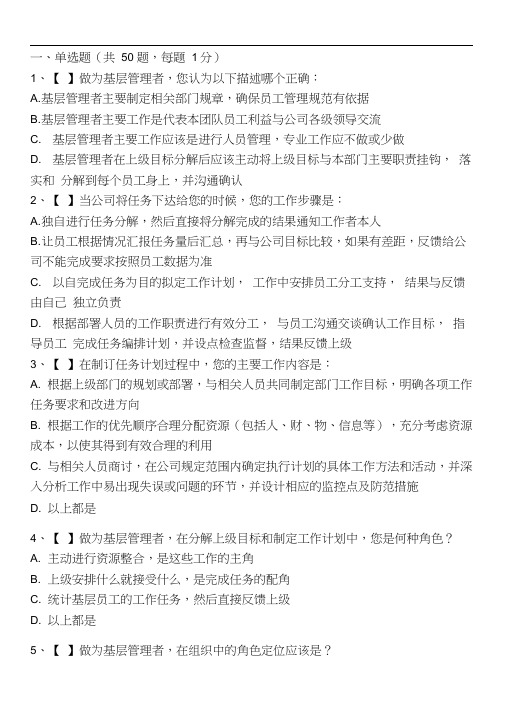 一、单选题（共 50 题，每题 1分）

1、【 】做为基层管理者，您认为以下描述哪个正确：

A.基层管理者主要制定相关部门规章，确保员工管理规范有依据

B.基层管理者主要工作是代表本团队员工利益与公司各级领导交流

C. 基层管理者主要工作应该是进行人员管理，专业工作应不做或少做

D. 基层管理者在上级目标分解后应该主动将上级目标与本部门主要职责挂钩， 落实和 分解到每个员工身上，并沟通确认

2、【 】当公司将任务下达给您的时候，您的工作步骤是：

A.独自进行任务分解，然后直接将分解完成的结果通知工作者本人

B.让员工根据情况汇报任务量后汇总，再与公司目标比较，如果有差距，反馈给公司不能完成要求按照员工数据为准

C. 以自完成任务为目的拟定工作计划， 工作中安排员工分工支持， 结果与反馈由自己 独立负责

D. 根据部署人员的工作职责进行有效分工， 与员工沟通交谈确认工作目标， 指导员工 完成任务编排计划，并设点检查监督，结果反馈上级

3、【 】在制订任务计划过程中，您的主要工作内容是：

A. 根据上级部门的规划或部署，与相关人员共同制定部门工作目标，明确各项工作任务要求和改进方向

B. 根据工作的优先顺序合理分配资源（包括人、财、物、信息等），充分考虑资源成本，以使其得到有效合理的利用

C. 与相关人员商讨，在公司规定范围内确定执行计划的具体工作方法和活动，并深入分析工作中易出现失误或问题的环节，并设计相应的监控点及防范措施

D. 以上都是

4、【 】做为基层管理者，在分解上级目标和制定工作计划中，您是何种角色？

A. 主动进行资源整合，是这些工作的主角

B. 上级安排什么就接受什么，是完成任务的配角

C. 统计基层员工的工作任务，然后直接反馈上级

D. 以上都是

5、【 】做为基层管理者，在组织中的角色定位应该是？